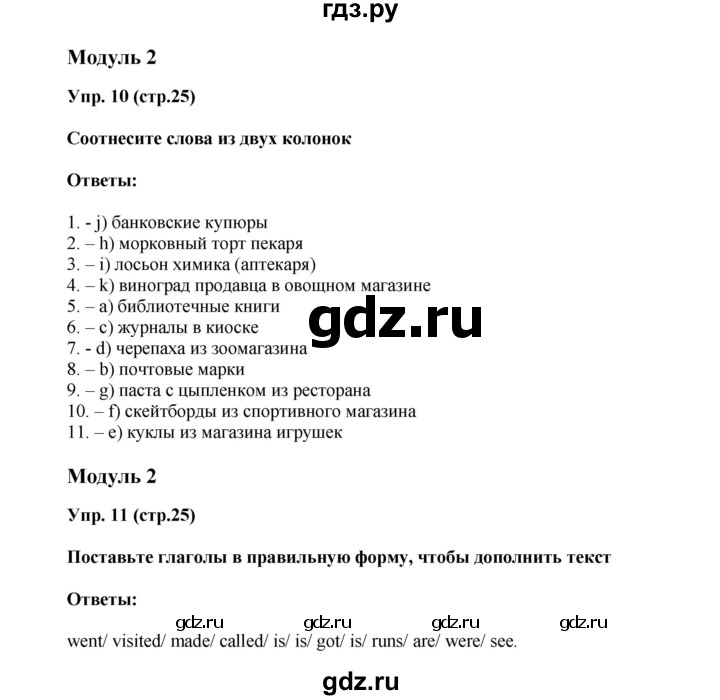 гдз.ру

Модуль 2

Упр. 10 (стр.25)

Соотнесите слова из двух колонок

Ответы:

1. - j) банковские купюры
2. – h) морковный торт пекаря
3. – i) лосьон химика (аптекаря)
4. – k) виноград продавца в овощном магазине
5. – a) библиотечные книги
6. – c) журналы в киоске
7. - d) черепаха из зоомагазина
8. – b) почтовые марки
9. – g) паста с цыпленком из ресторана
10. – f) скейтборды из спортивного магазина
11. – e) куклы из магазина игрушек

gdz.ru

Модуль 2

Упр. 11 (стр.25)

Поставьте глаголы в правильную форму, чтобы дополнить текст

Ответы:

gdz.ru gdz.ru gdz.ru gdz.ru

went/ visited/ made/ called/ is/ is/ got/ is/ runs/ are/ were/ see.

gdz.ru